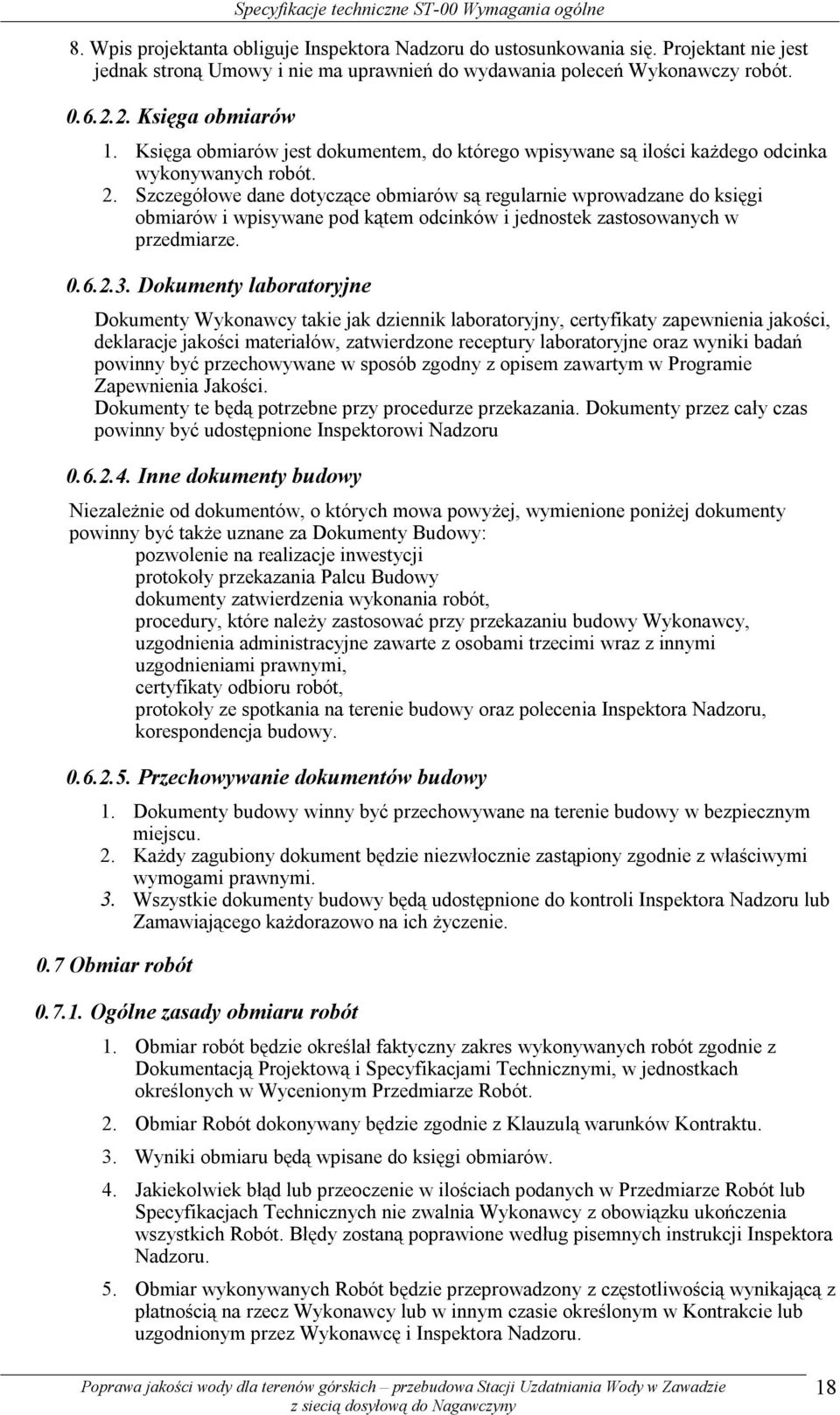 Specyfikacje techniczne ST-00 Wymagania ogólne

8. Wpis projektanta obliguje Inspektora Nadzoru do ustosunkowania się. Projektant nie jest jednak stroną Umowy i nie ma uprawnień do wydawania poleceń Wykonawczy robót.

0.6.2.2. Księga obmiarów

1. Księga obmiarów jest dokumentem, do którego wpisywane są ilości każdego odcinka wykonywanych robót.
2. Szczegółowe dane dotyczące obmiarów są regularnie wprowadzane do księgi obmiarów i wpisywane pod kątem odcinków i jednostek zastosowanych w przedmiarze.

0.6.2.3. Dokumenty laboratoryjne

Dokumenty Wykonawcy takie jak dziennik laboratoryjny, certyfikaty zapewnienia jakości, deklaracje jakości materiałów, zatwierdzone receptury laboratoryjne oraz wyniki badań powinny być przechowywane w sposób zgodny z opisem zawartym w Programie Zapewnienia Jakości.
Dokumenty te będą potrzebne przy procedurze przekazania. Dokumenty przez cały czas powinny być udostępnione Inspektorowi Nadzoru

0.6.2.4. Inne dokumenty budowy

Niezależnie od dokumentów, o których mowa powyżej, wymienione poniżej dokumenty powinny być także uznane za Dokumenty Budowy:
pozwolenie na realizacje inwestycji
protokoły przekazania Palcu Budowy
dokumenty zatwierdzenia wykonania robót,
procedury, które należy zastosować przy przekazaniu budowy Wykonawcy,
uzgodnienia administracyjne zawarte z osobami trzecimi wraz z innymi uzgodnieniami prawnymi,
certyfikaty odbioru robót,
protokoły ze spotkania na terenie budowy oraz polecenia Inspektora Nadzoru,
korespondencja budowy.

0.6.2.5. Przechowywanie dokumentów budowy

1. Dokumenty budowy winny być przechowywane na terenie budowy w bezpiecznym miejscu.
2. Każdy zagubiony dokument będzie niezwłocznie zastąpiony zgodnie z właściwymi wymogami prawnymi.
3. Wszystkie dokumenty budowy będą udostępnione do kontroli Inspektora Nadzoru lub Zamawiającego każdorazowo na ich życzenie.

0.7 Obmiar robót

0.7.1. Ogólne zasady obmiaru robót

1. Obmiar robót będzie określał faktyczny zakres wykonywanych robót zgodnie z Dokumentacją Projektową i Specyfikacjami Technicznymi, w jednostkach określonych w Wycenionym Przedmiarze Robót.
2. Obmiar Robót dokonywany będzie zgodnie z Klauzulą warunków Kontraktu.
3. Wyniki obmiaru będą wpisane do księgi obmiarów.
4. Jakiekolwiek błąd lub przeoczenie w ilościach podanych w Przedmiarze Robót lub Specyfikacjach Technicznych nie zwalnia Wykonawcy z obowiązku ukończenia wszystkich Robót. Błędy zostaną poprawione według pisemnych instrukcji Inspektora Nadzoru.
5. Obmiar wykonywanych Robót będzie przeprowadzony z częstotliwością wynikającą z płatnością na rzecz Wykonawcy lub w innym czasie określonym w Kontrakcie lub uzgodnionym przez Wykonawcę i Inspektora Nadzoru.

Poprawa jakości wody dla terenów górskich – przebudowa Stacji Uzdatniania Wody w Zawadzie z siecią dosyłową do Nagawczyny

18